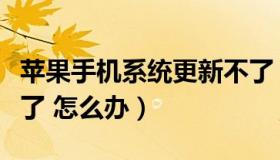 苹果手机系统更新不了了 怎么办）